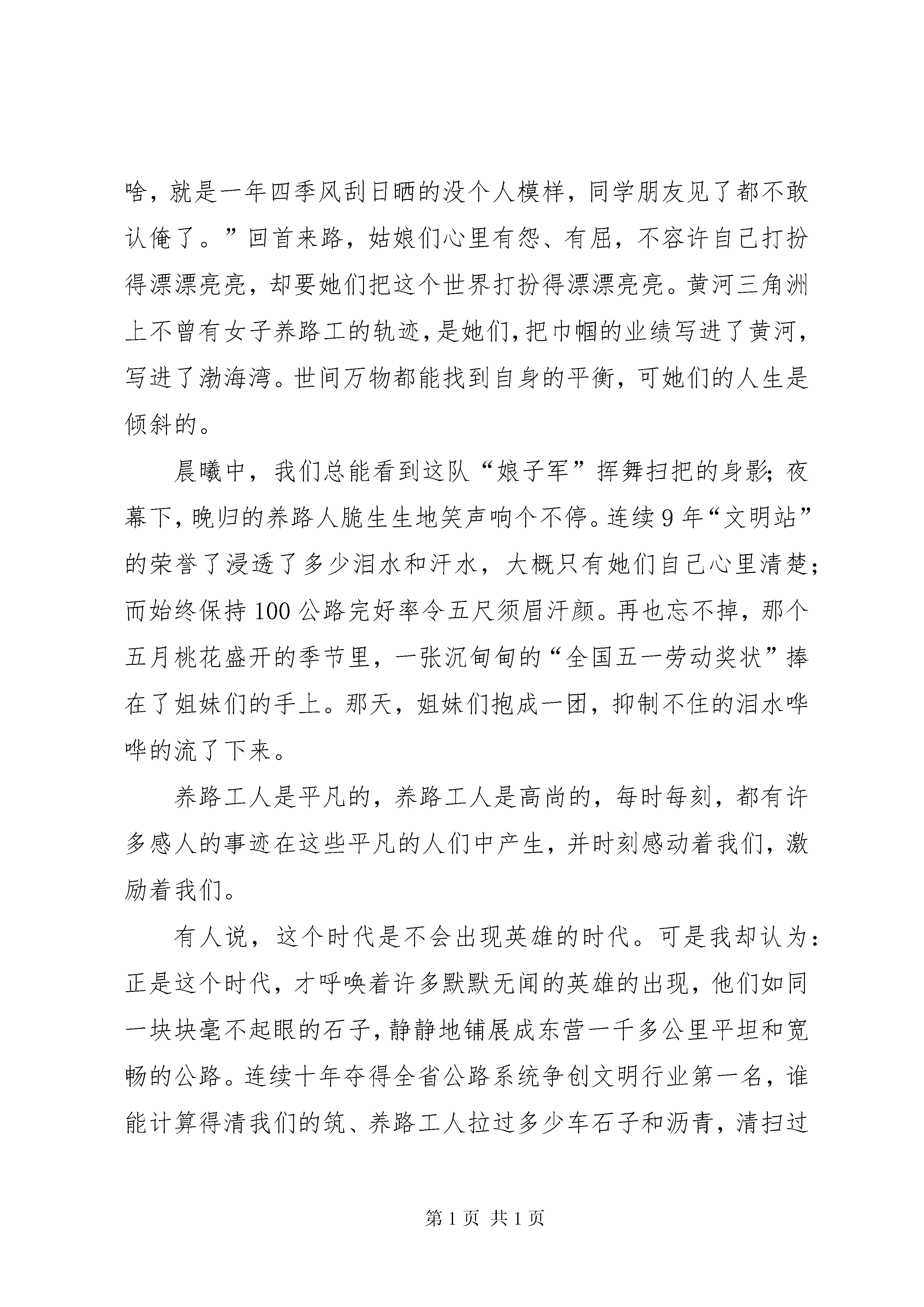 啥，就是一年四季风刮日晒的没个人模样，同学朋友见了都不敢认俺了。”回首来路，姑娘们心里有怨、有屈，不容许自己打扮得漂漂亮亮，却要她们把这个世界打扮得漂漂亮亮。黄河三角洲上不曾有女子养路工的轨迹，是她们，把巾帼的业绩写进了黄河，写进了渤海湾。世间万物都能找到自身的平衡，可她们的人生是倾斜的。

晨曦中，我们总能看到这队“娘子军”挥舞扫把的身影；夜幕下，晚归的养路人脆生生地笑声响个不停。连续9年“文明站”的荣誉了浸透了多少泪水和汗水，大概只有她们自己心里清楚；而始终保持100公路完好率令五尺须眉汗颜。再也忘不掉，那个五月桃花盛开的季节里，一张沉甸甸的“全国五一劳动奖状”捧在了姐妹们的手上。那天，姐妹们抱成一团，抑制不住的泪水哗哗的流了下来。

养路工人是平凡的，养路工人是高尚的，每时每刻，都有许多感人的事迹在这些平凡的人们中产生，并时刻感动着我们，激励着我们。

有人说，这个时代是不会出现英雄的时代。可是我却认为：正是这个时代，才呼唤着许多默默无闻的英雄的出现，他们如同一块块毫不起眼的石子，静静地铺展成东营一千多公里平坦和宽畅的公路。连续十年夺得全省公路系统争创文明行业第一名，谁能计算得清我们的筑、养路工人拉过多少车石子和沥青，清扫过

第1页 共1页